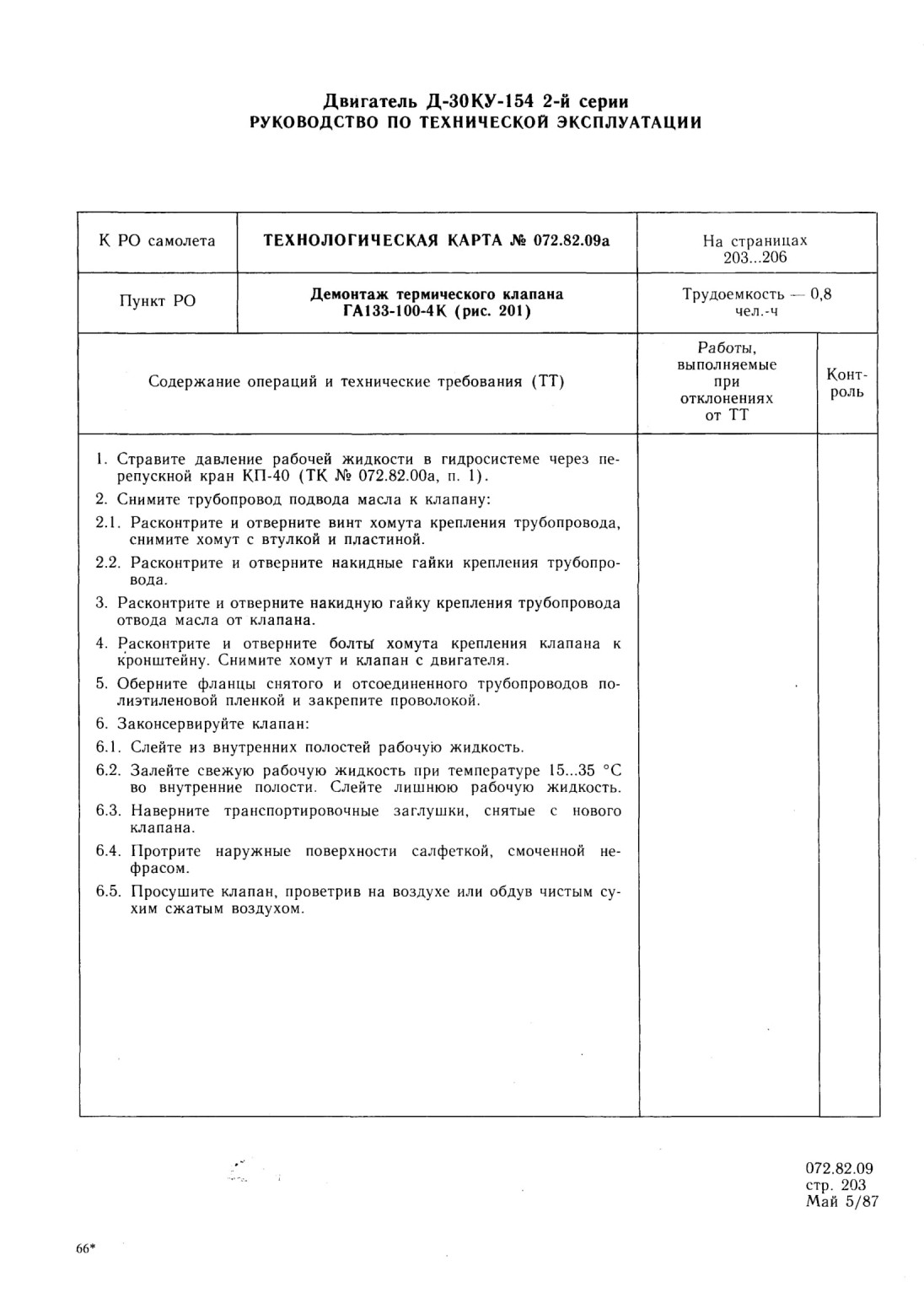 Двигатель Д-30КУ-154 2-й серии
РУКОВОДСТВО ПО ТЕХНИЧЕСКОЙ ЭКСПЛУАТАЦИИ

| К РО самолета | ТЕХНОЛОГИЧЕСКАЯ КАРТА № 072.82.09а | На страницах 203...206 | |
|---|---|---|---|
| Пункт РО | Демонтаж термического клапана ГА133-100-4К (рис. 201) | Трудоемкость — 0,8 чел.-ч | |
| Содержание операций и технические требования (ТТ) | | Работы, выполняемые при отклонениях от ТТ | Контроль |
| 1. Стравите давление рабочей жидкости в гидросистеме через перепускной кран КП-40 (ТК № 072.82.00а, п. 1). 2. Снимите трубопровод подвода масла к клапану: 2.1. Расконтрите и отверните винт хомута крепления трубопровода, снимите хомут с втулкой и пластиной. 2.2. Расконтрите и отверните накидные гайки крепления трубопровода. 3. Расконтрите и отверните накидную гайку крепления трубопровода отвода масла от клапана. 4. Расконтрите и отверните болты хомута крепления клапана к кронштейну. Снимите хомут и клапан с двигателя. 5. Оберните фланцы снятого и отсоединенного трубопроводов полиэтиленовой пленкой и закрепите проволокой. 6. Законсервируйте клапан: 6.1. Слейте из внутренних полостей рабочую жидкость. 6.2. Залейте свежую рабочую жидкость при температуре 15...35 °С во внутренние полости. Слейте лишнюю рабочую жидкость. 6.3. Наверните транспортировочные заглушки, снятые с нового клапана. 6.4. Протрите наружные поверхности салфеткой, смоченной нефрасом. 6.5. Просушите клапан, проветрив на воздухе или обдув чистым сухим сжатым воздухом. | | | |

072.82.09
стр. 203
Май 5/87

66*